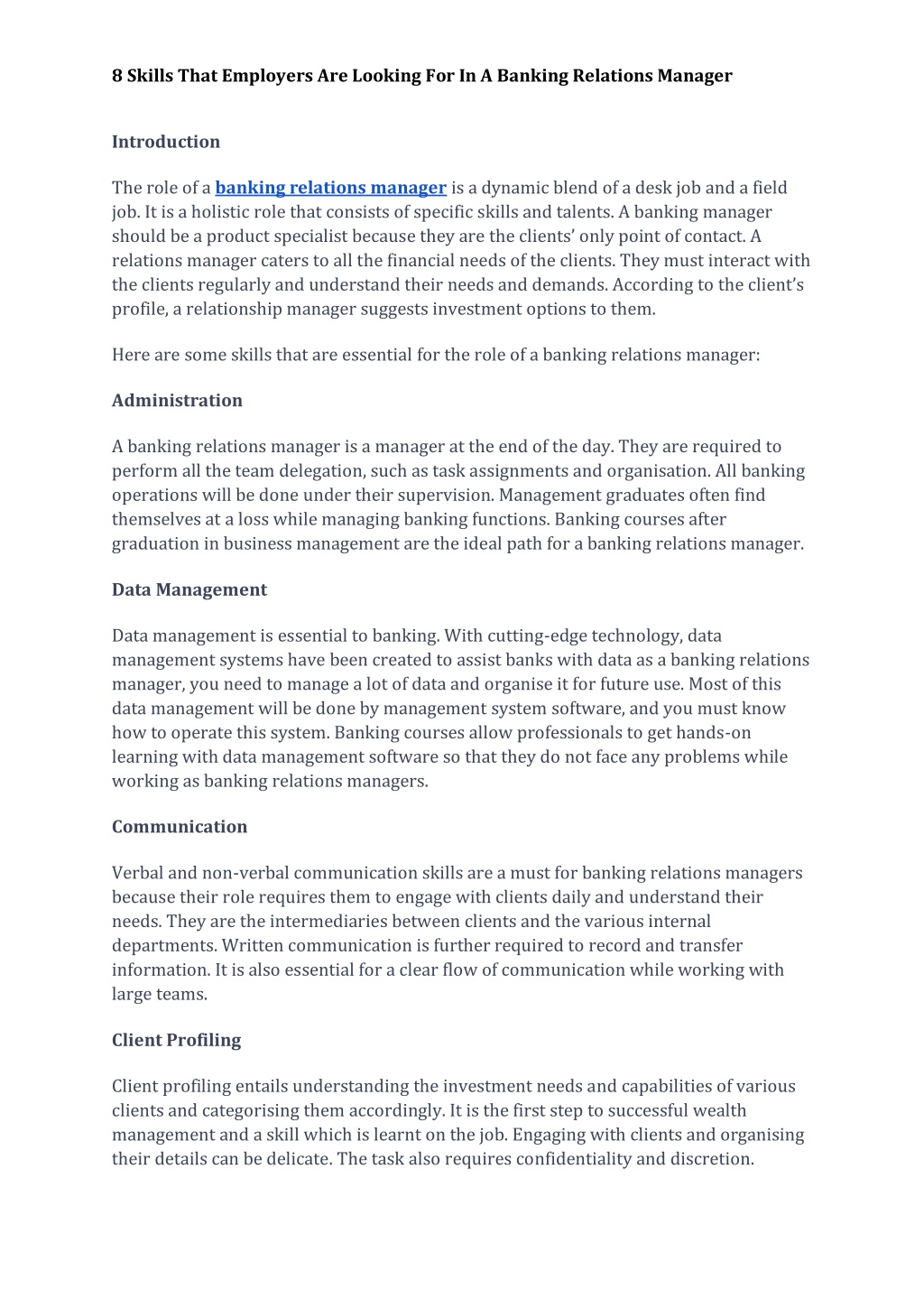 8 Skills That Employers Are Looking For In A Banking Relations Manager

Introduction

The role of a banking relations manager is a dynamic blend of a desk job and a field job. It is a holistic role that consists of specific skills and talents. A banking manager should be a product specialist because they are the clients' only point of contact. A relations manager caters to all the financial needs of the clients. They must interact with the clients regularly and understand their needs and demands. According to the client's profile, a relationship manager suggests investment options to them.

Here are some skills that are essential for the role of a banking relations manager:

Administration

A banking relations manager is a manager at the end of the day. They are required to perform all the team delegation, such as task assignments and organisation. All banking operations will be done under their supervision. Management graduates often find themselves at a loss while managing banking functions. Banking courses after graduation in business management are the ideal path for a banking relations manager.

Data Management

Data management is essential to banking. With cutting-edge technology, data management systems have been created to assist banks with data as a banking relations manager, you need to manage a lot of data and organise it for future use. Most of this data management will be done by management system software, and you must know how to operate this system. Banking courses allow professionals to get hands-on learning with data management software so that they do not face any problems while working as banking relations managers.

Communication

Verbal and non-verbal communication skills are a must for banking relations managers because their role requires them to engage with clients daily and understand their needs. They are the intermediaries between clients and the various internal departments. Written communication is further required to record and transfer information. It is also essential for a clear flow of communication while working with large teams.

Client Profiling

Client profiling entails understanding the investment needs and capabilities of various clients and categorising them accordingly. It is the first step to successful wealth management and a skill which is learnt on the job. Engaging with clients and organising their details can be delicate. The task also requires confidentiality and discretion.